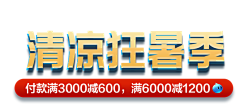 清凉狂暑季

付款满3000减600，满6000减1200